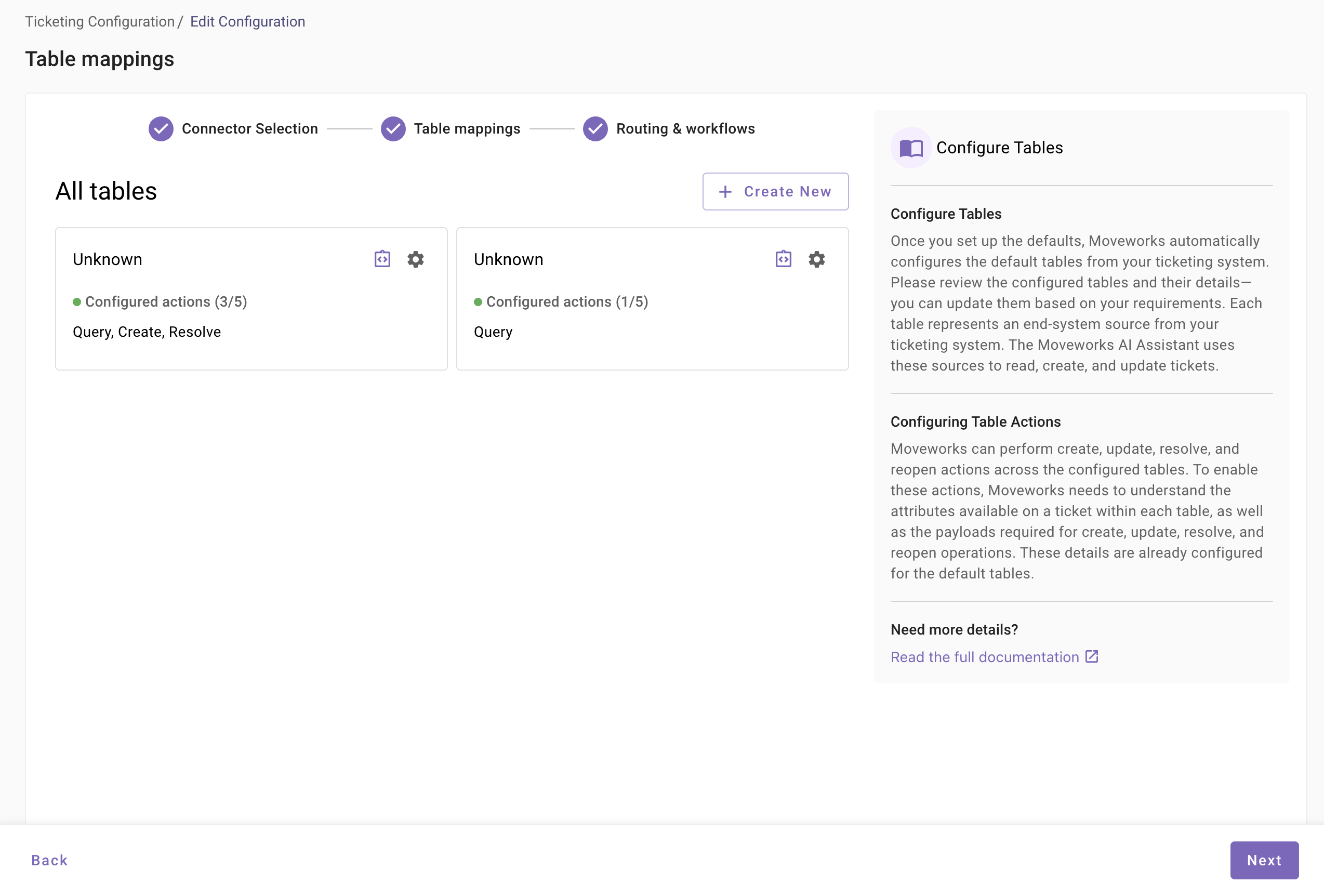 Ticketing Configuration / Edit Configuration

Table mappings

Connector Selection Table mappings Routing & workflows

All tables

+ Create New

Unknown

Configured actions (3/5)

Query, Create, Resolve

Unknown

Configured actions (1/5)

Query

Configure Tables

Configure Tables

Once you set up the defaults, Moveworks automatically configures the default tables from your ticketing system. Please review the configured tables and their details—you can update them based on your requirements. Each table represents an end-system source from your ticketing system. The Moveworks AI Assistant uses these sources to read, create, and update tickets.

Configuring Table Actions

Moveworks can perform create, update, resolve, and reopen actions across the configured tables. To enable these actions, Moveworks needs to understand the attributes available on a ticket within each table, as well as the payloads required for create, update, resolve, and reopen operations. These details are already configured for the default tables.

Need more details?

Read the full documentation

Back

Next